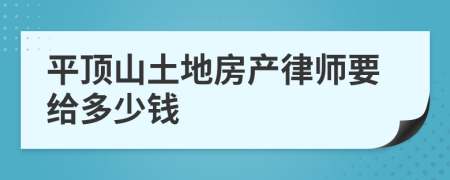 平顶山土地房产律师要给多少钱